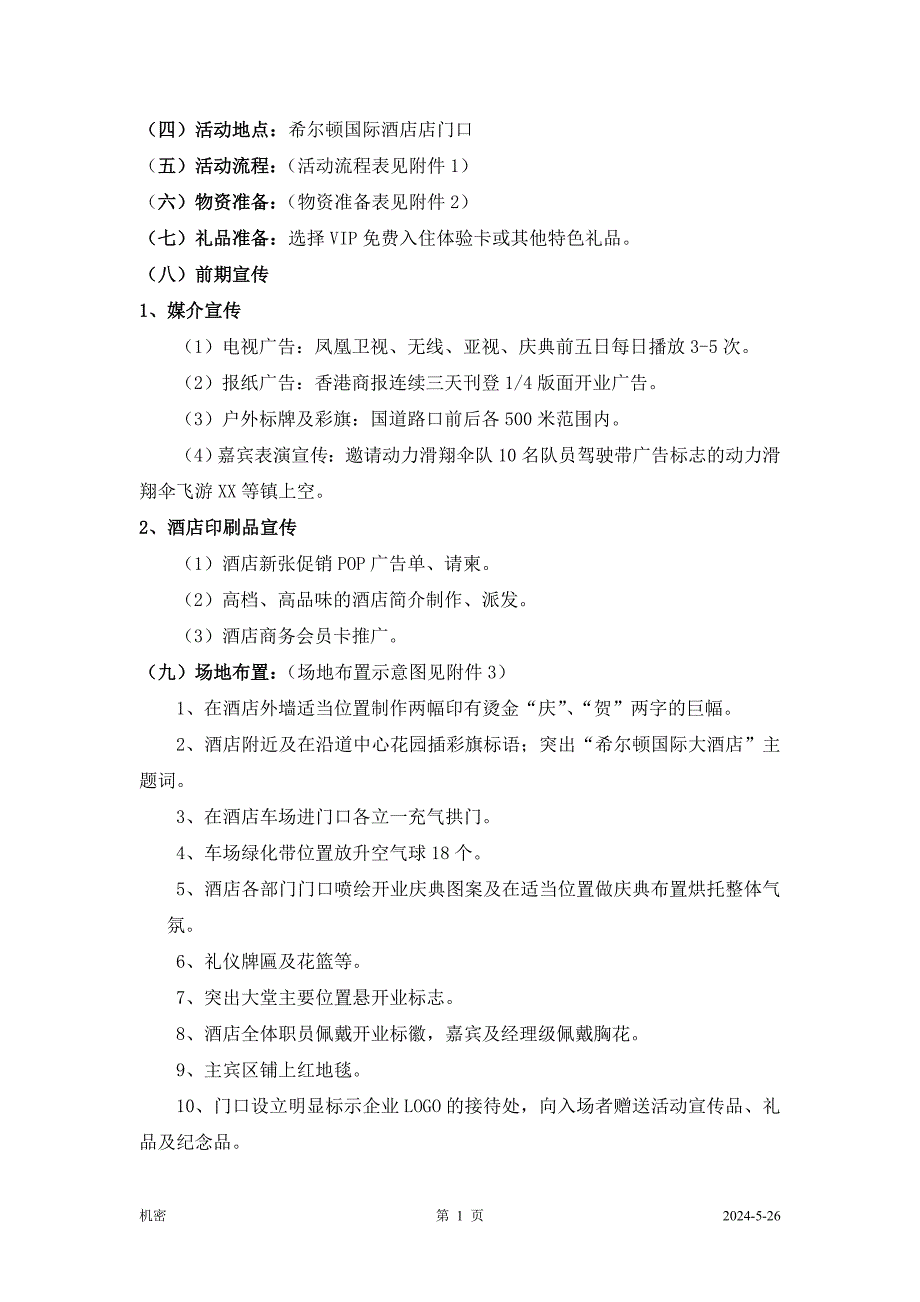 （四）活动地点：希尔顿国际酒店店门口
（五）活动流程：（活动流程表见附件 1）
（六）物资准备：（物资准备表见附件 2）
（七）礼品准备：选择 VIP 免费入住体验卡或其他特色礼品。
（八）前期宣传
1、媒介宣传
（1）电视广告：凤凰卫视、无线、亚视、庆典前五日每日播放 3-5 次。
（2）报纸广告：香港商报连续三天刊登 1/4 版面开业广告。
（3）户外标牌及彩旗：国道路口前后各 500 米范围内。
（4）嘉宾表演宣传：邀请动力滑翔伞队 10 名队员驾驶带广告标志的动力滑翔伞飞游 XX 等镇上空。
2、酒店印刷品宣传
（1）酒店新张促销 POP 广告单、请柬。
（2）高档、高品味的酒店简介制作、派发。
（3）酒店商务会员卡推广。
（九）场地布置：（场地布置示意图见附件 3）
1、在酒店外墙适当位置制作两幅印有烫金“庆”、“贺”两字的巨幅。
2、酒店附近及在沿道中心花园插彩旗标语；突出“希尔顿国际大酒店”主题词。
3、在酒店车场进门口各立一充气拱门。
4、车场绿化带位置放升空气球 18 个。
5、酒店各部门门口喷绘开业庆典图案及在适当位置做庆典布置烘托整体气氛。
6、礼仪牌匾及花篮等。
7、突出大堂主要位置悬开业标志。
8、酒店全体职员佩戴开业标徽，嘉宾及经理级佩戴胸花。
9、主宾区铺上红地毯。
10、门口设立明显标示企业 LOGO 的接待处，向入场者赠送活动宣传品、礼品及纪念品。

机密
第 1 页
2024-5-26